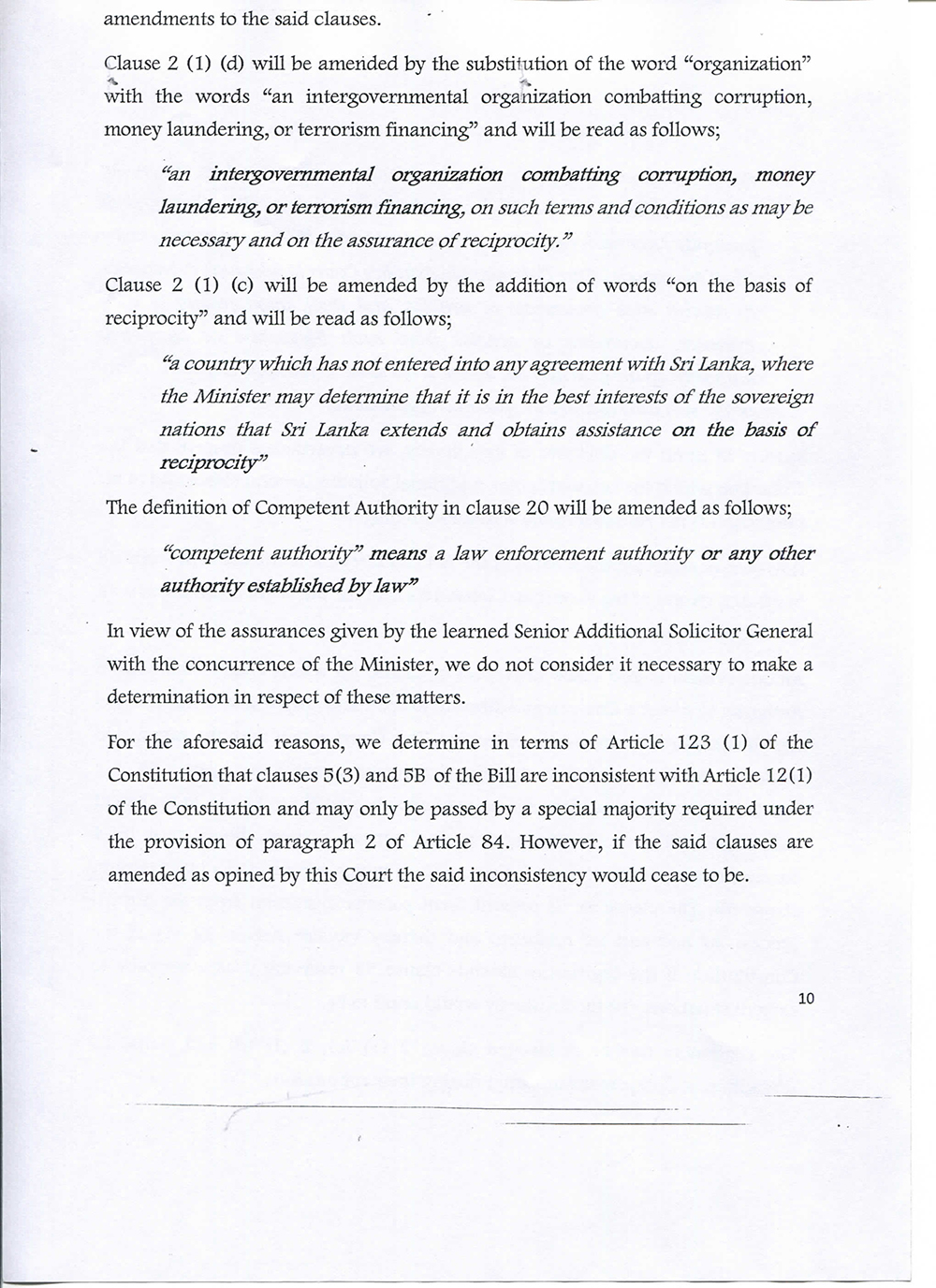 amendments to the said clauses.

Clause 2 (1) (d) will be amended by the substitution of the word "organization" with the words "an intergovernmental organization combatting corruption, money laundering, or terrorism financing" and will be read as follows;

"an intergovernmental organization combatting corruption, money laundering, or terrorism financing, on such terms and conditions as may be necessary and on the assurance of reciprocity."

Clause 2 (1) (c) will be amended by the addition of words "on the basis of reciprocity" and will be read as follows;

"a country which has not entered into any agreement with Sri Lanka, where the Minister may determine that it is in the best interests of the sovereign nations that Sri Lanka extends and obtains assistance on the basis of reciprocity"

The definition of Competent Authority in clause 20 will be amended as follows;

"competent authority" means a law enforcement authority or any other authority established by law"

In view of the assurances given by the learned Senior Additional Solicitor General with the concurrence of the Minister, we do not consider it necessary to make a determination in respect of these matters.

For the aforesaid reasons, we determine in terms of Article 123 (1) of the Constitution that clauses 5(3) and 5B of the Bill are inconsistent with Article 12(1) of the Constitution and may only be passed by a special majority required under the provision of paragraph 2 of Article 84. However, if the said clauses are amended as opined by this Court the said inconsistency would cease to be.

10